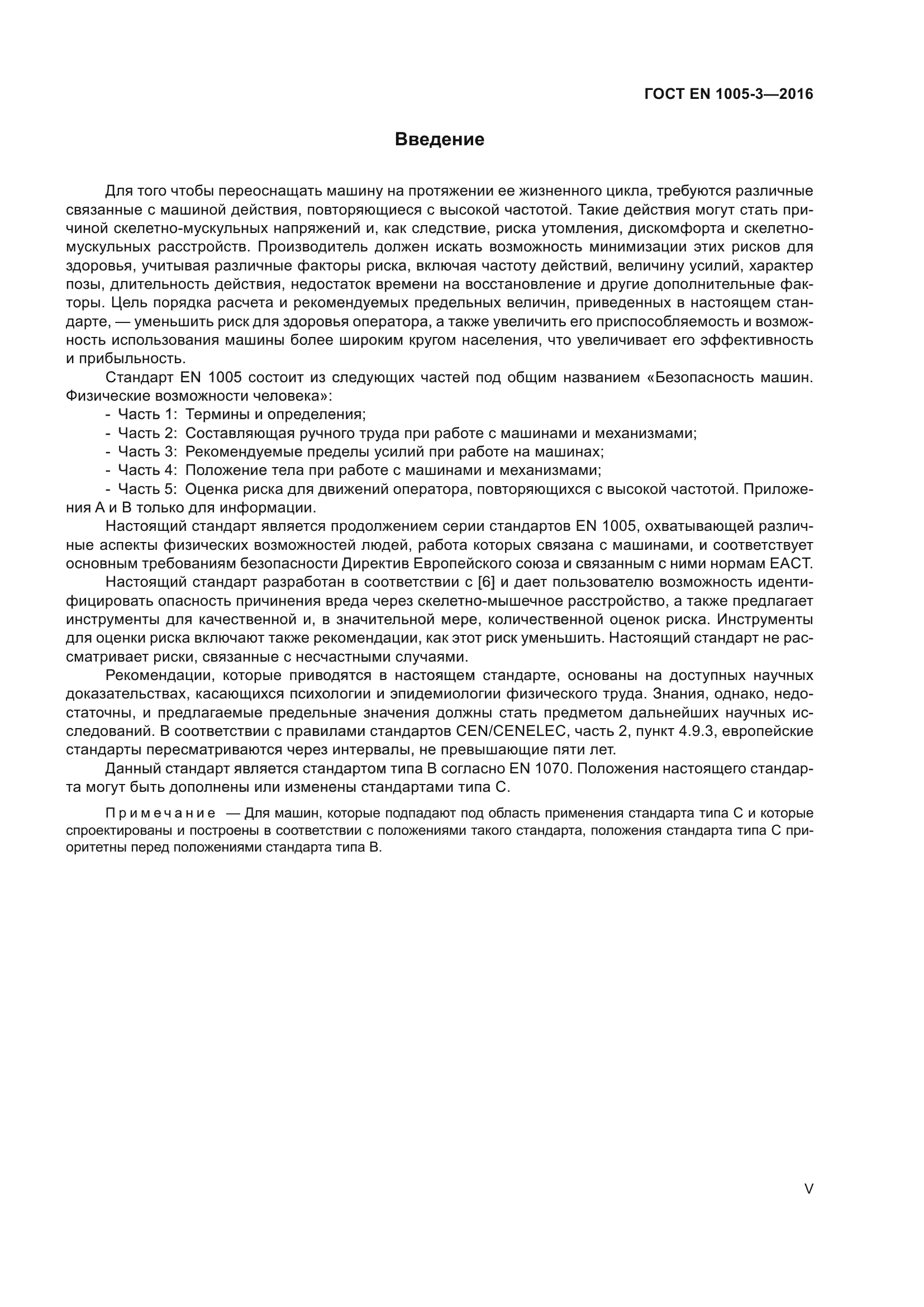 ГОСТ EN 1005-3—2016

Введение

Для того чтобы переоснащать машину на протяжении ее жизненного цикла, требуются различные связанные с машиной действия, повторяющиеся с высокой частотой. Такие действия могут стать причиной скелетно-мускульных напряжений и, как следствие, риска утомления, дискомфорта и скелетно-мускульных расстройств. Производитель должен искать возможность минимизации этих рисков для здоровья, учитывая различные факторы риска, включая частоту действий, величину усилий, характер позы, длительность действия, недостаток времени на восстановление и другие дополнительные факторы. Цель порядка расчета и рекомендуемых предельных величин, приведенных в настоящем стандарте, — уменьшить риск для здоровья оператора, а также увеличить его приспособляемость и возможность использования машины более широким кругом населения, что увеличивает его эффективность и прибыльность.

Стандарт EN 1005 состоит из следующих частей под общим названием «Безопасность машин. Физические возможности человека»:

- Часть 1: Термины и определения;
- Часть 2: Составляющая ручного труда при работе с машинами и механизмами;
- Часть 3: Рекомендуемые пределы усилий при работе на машинах;
- Часть 4: Положение тела при работе с машинами и механизмами;
- Часть 5: Оценка риска для движений оператора, повторяющихся с высокой частотой. Приложения А и В только для информации.

Настоящий стандарт является продолжением серии стандартов EN 1005, охватывающей различные аспекты физических возможностей людей, работа которых связана с машинами, и соответствует основным требованиям безопасности Директив Европейского союза и связанным с ними нормам ЕАСТ.

Настоящий стандарт разработан в соответствии с [6] и дает пользователю возможность идентифицировать опасность причинения вреда через скелетно-мышечное расстройство, а также предлагает инструменты для качественной и, в значительной мере, количественной оценок риска. Инструменты для оценки риска включают также рекомендации, как этот риск уменьшить. Настоящий стандарт не рассматривает риски, связанные с несчастными случаями.

Рекомендации, которые приводятся в настоящем стандарте, основаны на доступных научных доказательствах, касающихся психологии и эпидемиологии физического труда. Знания, однако, недостаточны, и предлагаемые предельные значения должны стать предметом дальнейших научных исследований. В соответствии с правилами стандартов CEN/CENELEC, часть 2, пункт 4.9.3, европейские стандарты пересматриваются через интервалы, не превышающие пяти лет.

Данный стандарт является стандартом типа В согласно EN 1070. Положения настоящего стандарта могут быть дополнены или изменены стандартами типа С.

Примечание — Для машин, которые подпадают под область применения стандарта типа С и которые спроектированы и построены в соответствии с положениями такого стандарта, положения стандарта типа С приоритетны перед положениями стандарта типа В.

V